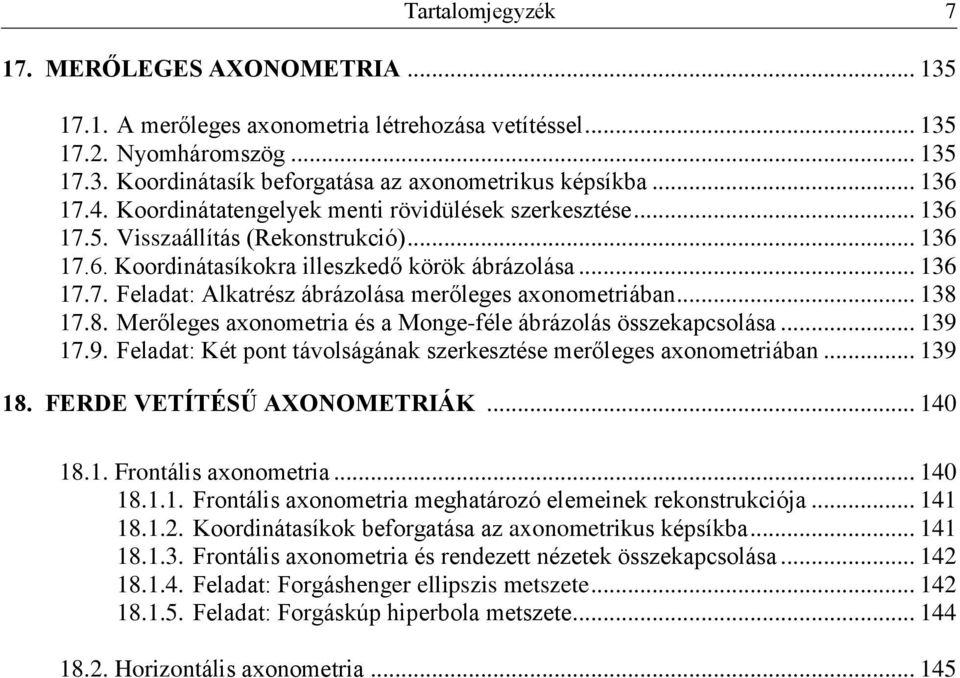 Tartalomjegyzék 7

17. MERŐLEGES AXONOMETRIA ... 135

17.1. A merőleges axonometria létrehozása vetítéssel ... 135
17.2. Nyomháromszög ... 135
17.3. Koordinátasík beforgatása az axonometrikus képsíkba ... 136
17.4. Koordinátatengelyek menti rövidülések szerkesztése ... 136
17.5. Visszaállítás (Rekonstrukció) ... 136
17.6. Koordinátasíkokra illeszkedő körök ábrázolása ... 136
17.7. Feladat: Alkatrész ábrázolása merőleges axonometriában ... 138
17.8. Merőleges axonometria és a Monge-féle ábrázolás összekapcsolása ... 139
17.9. Feladat: Két pont távolságának szerkesztése merőleges axonometriában ... 139

18. FERDE VETÍTÉSŰ AXONOMETRIÁK ... 140

18.1. Frontális axonometria ... 140
18.1.1. Frontális axonometria meghatározó elemeinek rekonstrukciója ... 141
18.1.2. Koordinátasíkok beforgatása az axonometrikus képsíkba ... 141
18.1.3. Frontális axonometria és rendezett nézetek összekapcsolása ... 142
18.1.4. Feladat: Forgáshenger ellipszis metszete ... 142
18.1.5. Feladat: Forgáskúp hiperbola metszete ... 144

18.2. Horizontális axonometria ... 145